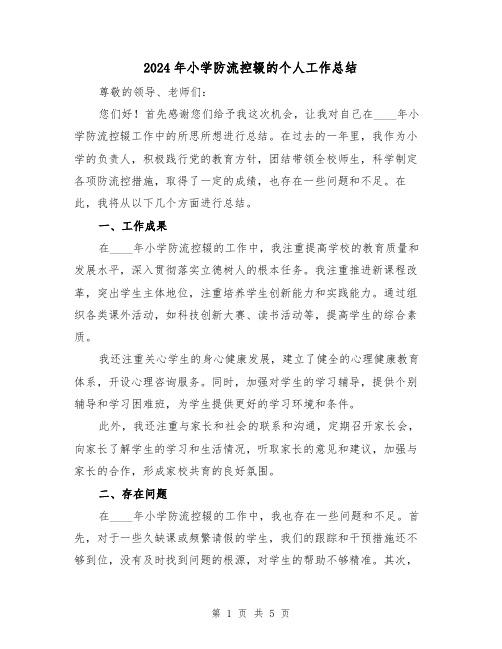 2024年小学防流控辍的个人工作总结

尊敬的领导、老师们:

您们好！首先感谢您们给予我这次机会，让我对自己在____年小学防流控辍工作中的所思所想进行总结。在过去的一年里，我作为小学的负责人，积极践行党的教育方针，团结带领全校师生，科学制定各项防流控措施，取得了一定的成绩，也存在一些问题和不足。在此，我将从以下几个方面进行总结。

一、工作成果

在____年小学防流控辍的工作中，我注重提高学校的教育质量和发展水平，深入贯彻落实立德树人的根本任务。我注重推进新课程改革，突出学生主体地位，注重培养学生创新能力和实践能力。通过组织各类课外活动，如科技创新大赛、读书活动等，提高学生的综合素质。

我还注重关心学生的身心健康发展，建立了健全的心理健康教育体系，开设心理咨询服务。同时，加强对学生的学习辅导，提供个别辅导和学习困难班，为学生提供更好的学习环境和条件。

此外，我还注重与家长和社会的联系和沟通，定期召开家长会，向家长了解学生的学习和生活情况，听取家长的意见和建议，加强与家长的合作，形成家校共育的良好氛围。

二、存在问题

在____年小学防流控辍的工作中，我也存在一些问题和不足。首先，对于一些久缺课或频繁请假的学生，我们的跟踪和干预措施还不够到位，没有及时找到问题的根源，对学生的帮助不够精准。其次，

第 1 页 共 5 页